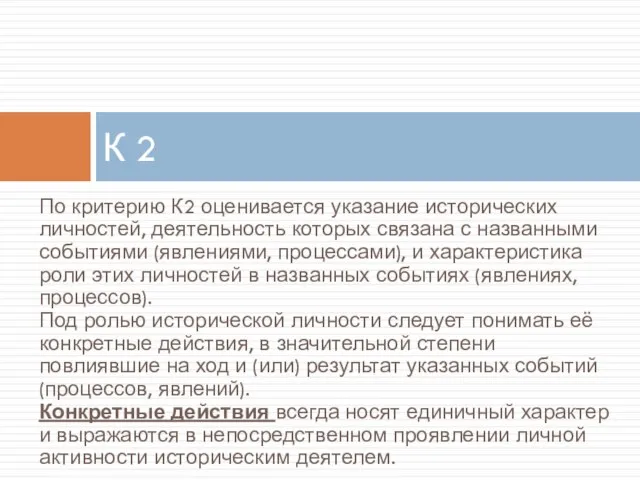 К 2

По критерию К2 оценивается указание исторических личностей, деятельность которых связана с названными событиями (явлениями, процессами), и характеристика роли этих личностей в названных событиях (явлениях, процессов).
Под ролью исторической личности следует понимать её конкретные действия, в значительной степени повлиявшие на ход и (или) результат указанных событий (процессов, явлений).
Конкретные действия всегда носят единичный характер и выражаются в непосредственном проявлении личной активности историческим деятелем.